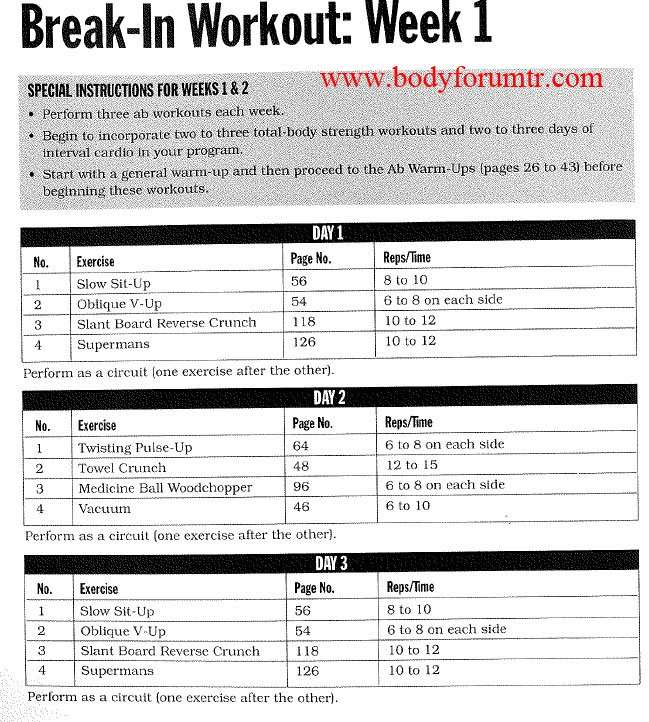 Break-In Workout: Week 1

www.bodyforumtr.com

SPECIAL INSTRUCTIONS FOR WEEKS 1 & 2

• Perform three ab workouts each week.
• Begin to incorporate two to three total-body strength workouts and two to three days of interval cardio in your program.
• Start with a general warm-up and then proceed to the Ab Warm-Ups (pages 26 to 43) before beginning these workouts.

DAY 1

| No. | Exercise | Page No. | Reps/Time |
|---|---|---|---|
| 1 | Slow Sit-Up | 56 | 8 to 10 |
| 2 | Oblique V-Up | 54 | 6 to 8 on each side |
| 3 | Slant Board Reverse Crunch | 118 | 10 to 12 |
| 4 | Supermans | 126 | 10 to 12 |

Perform as a circuit (one exercise after the other).

DAY 2

| No. | Exercise | Page No. | Reps/Time |
|---|---|---|---|
| 1 | Twisting Pulse-Up | 64 | 6 to 8 on each side |
| 2 | Towel Crunch | 48 | 12 to 15 |
| 3 | Medicine Ball Woodchopper | 96 | 6 to 8 on each side |
| 4 | Vacuum | 46 | 6 to 10 |

Perform as a circuit (one exercise after the other).

DAY 3

| No. | Exercise | Page No. | Reps/Time |
|---|---|---|---|
| 1 | Slow Sit-Up | 56 | 8 to 10 |
| 2 | Oblique V-Up | 54 | 6 to 8 on each side |
| 3 | Slant Board Reverse Crunch | 118 | 10 to 12 |
| 4 | Supermans | 126 | 10 to 12 |

Perform as a circuit (one exercise after the other).